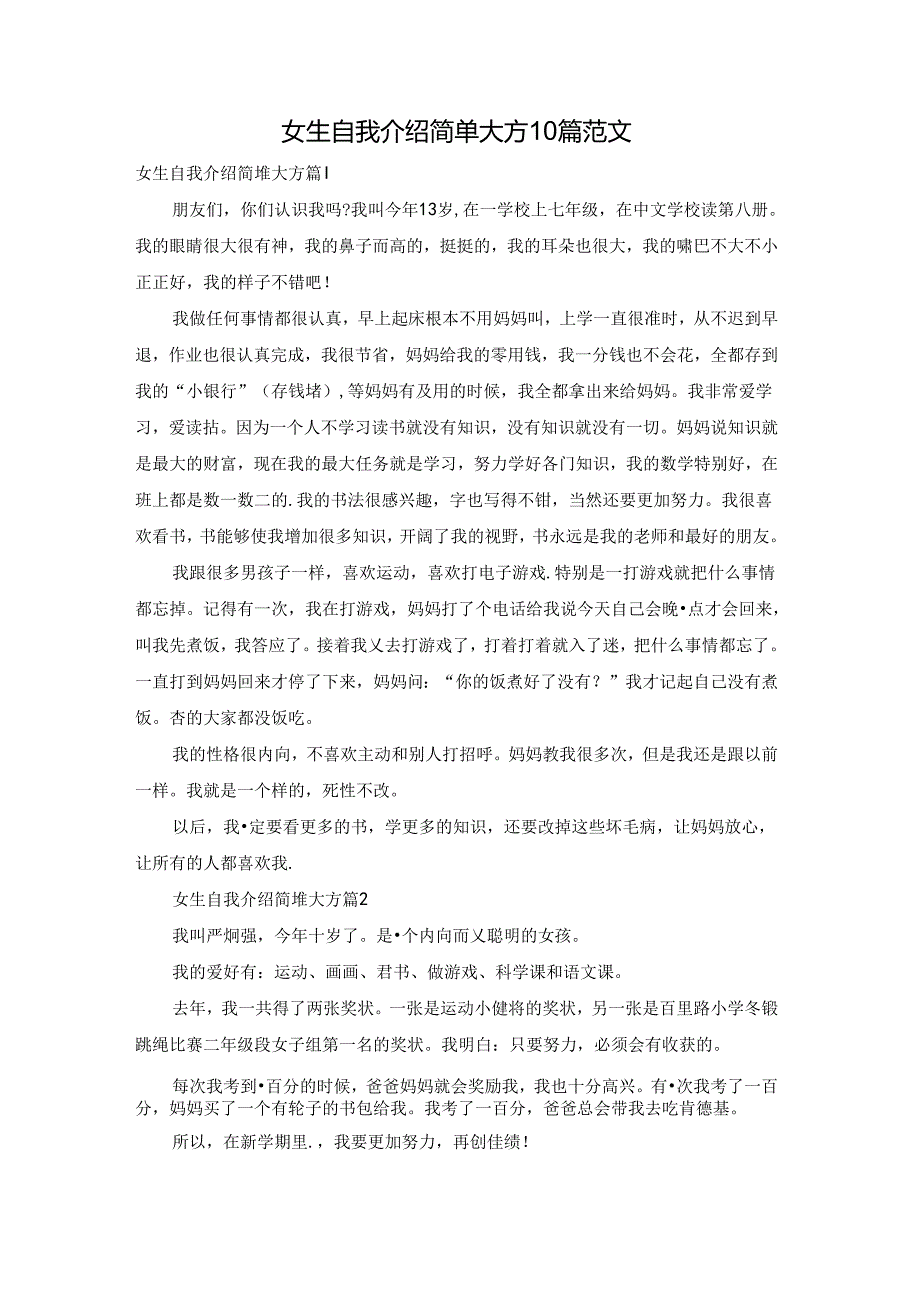 女生自我介绍简单大方10篇范文

女生自我介绍简堆大方篇I

朋友们，你们认识我吗?我叫今年13岁,在一学校上七年级，在中文学校读第八册。我的眼睛很大很有神，我的鼻子而高的，挺挺的，我的耳朵也很大，我的啸巴不大不小正正好，我的样子不错吧！

我做任何事情都很认真，早上起床根本不用妈妈叫，上学一直很准时，从不迟到早退，作业也很认真完成，我很节省，妈妈给我的零用钱，我一分钱也不会花，全都存到我的“小银行”（存钱堵）,等妈妈有及用的时候，我全都拿出来给妈妈。我非常爱学习，爱读拈。因为一个人不学习读书就没有知识，没有知识就没有一切。妈妈说知识就是最大的财富，现在我的最大任务就是学习，努力学好各门知识，我的数学特别好，在班上都是数一数二的.我的书法很感兴趣，字也写得不钳，当然还要更加努力。我很喜欢看书，书能够使我增加很多知识，开阔了我的视野，书永远是我的老师和最好的朋友。

我跟很多男孩子一样，喜欢运动，喜欢打电子游戏.特别是一打游戏就把什么事情都忘掉。记得有一次，我在打游戏，妈妈打了个电话给我说今天自己会晚•点才会回来，叫我先煮饭，我答应了。接着我乂去打游戏了，打着打着就入了迷，把什么事情都忘了。一直打到妈妈回来才停了下来，妈妈问：“你的饭煮好了没有？”我才记起自己没有煮饭。杏的大家都没饭吃。

我的性格很内向，不喜欢主动和别人打招呼。妈妈教我很多次，但是我还是跟以前一样。我就是一个样的，死性不改。

以后，我•定要看更多的书，学更多的知识，还要改掉这些坏毛病，让妈妈放心，让所有的人都喜欢我.

女生自我介绍简堆大方篇2

我叫严炯强，今年十岁了。是•个内向而乂聪明的女孩。

我的爱好有：运动、画画、君书、做游戏、科学课和语文课。

去年，我一共得了两张奖状。一张是运动小健将的奖状，另一张是百里路小学冬锻跳绳比赛二年级段女子组第一名的奖状。我明白：只要努力，必须会有收获的。

每次我考到•百分的时候，爸爸妈妈就会奖励我，我也十分高兴。有•次我考了一百分，妈妈买了一个有轮子的书包给我。我考了一百分，爸爸总会带我去吃肯德基。

所以，在新学期里.，我要更加努力，再创佳绩！